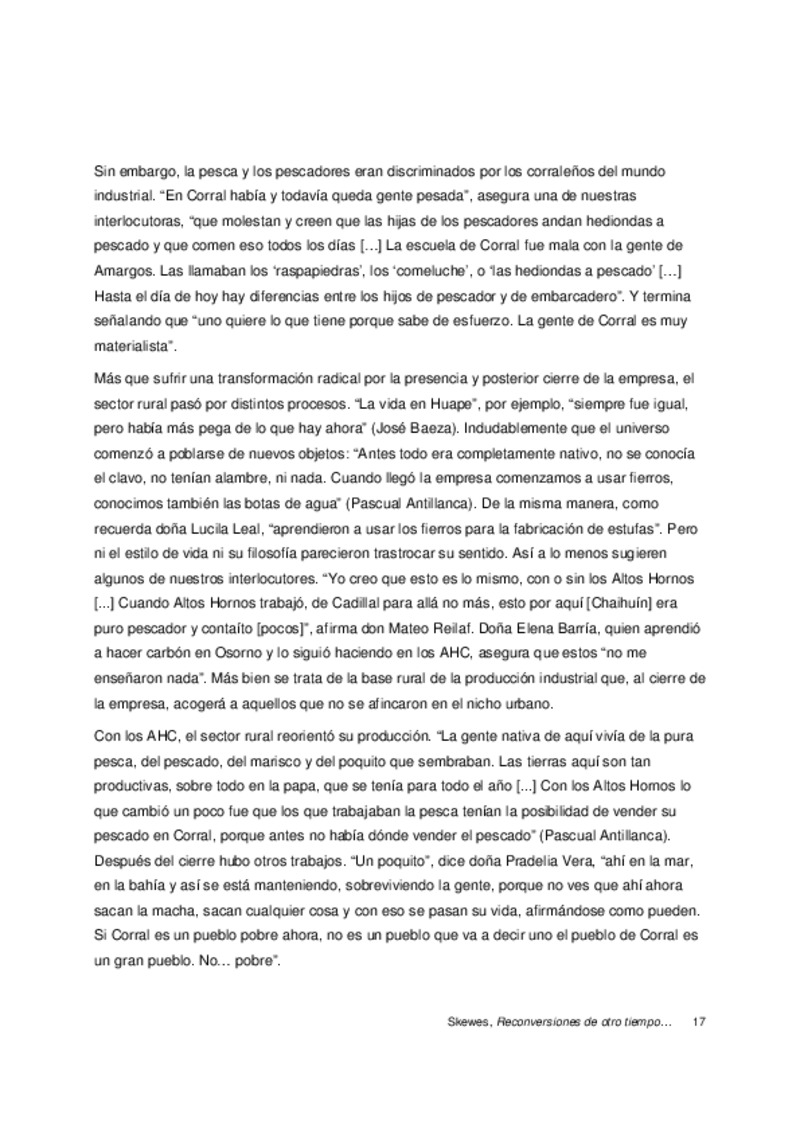 Sin embargo, la pesca y los pescadores eran discriminados por los corraleños del mundo industrial. “En Corral había y todavía queda gente pesada”, asegura una de nuestras interlocutoras, “que molestan y creen que las hijas de los pescadores andan hediondas a pescado y que comen eso todos los días [...] La escuela de Corral fue mala con la gente de Amargos. Las llamaban los ‘raspapiedras’, los ‘comeluche’, o ‘las hediondas a pescado’ [...] Hasta el día de hoy hay diferencias entre los hijos de pescador y de embarcadero”. Y termina señalando que “uno quiere lo que tiene porque sabe de esfuerzo. La gente de Corral es muy materialista”.

Más que sufrir una transformación radical por la presencia y posterior cierre de la empresa, el sector rural pasó por distintos procesos. “La vida en Huape”, por ejemplo, “siempre fue igual, pero había más pega de lo que hay ahora” (José Baeza). Indudablemente que el universo comenzó a poblarse de nuevos objetos: “Antes todo era completamente nativo, no se conocía el clavo, no tenían alambre, ni nada. Cuando llegó la empresa comenzamos a usar fierros, conocimos también las botas de agua” (Pascual Antillanca). De la misma manera, como recuerda doña Lucila Leal, “aprendieron a usar los fierros para la fabricación de estufas”. Pero ni el estilo de vida ni su filosofía parecieron trastrocar su sentido. Así a lo menos sugieren algunos de nuestros interlocutores. “Yo creo que esto es lo mismo, con o sin los Altos Hornos [...] Cuando Altos Hornos trabajó, de Cadillal para allá no más, esto por aquí [Chaihuín] era puro pescador y contaíto [pocos]”, afirma don Mateo Reilaf. Doña Elena Barría, quien aprendió a hacer carbón en Osorno y lo siguió haciendo en los AHC, asegura que estos “no me enseñaron nada”. Más bien se trata de la base rural de la producción industrial que, al cierre de la empresa, acogerá a aquellos que no se afincaron en el nicho urbano.

Con los AHC, el sector rural reorientó su producción. “La gente nativa de aquí vivía de la pura pesca, del pescado, del marisco y del poquito que sembraban. Las tierras aquí son tan productivas, sobre todo en la papa, que se tenía para todo el año [...] Con los Altos Hornos lo que cambió un poco fue que los que trabajaban la pesca tenían la posibilidad de vender su pescado en Corral, porque antes no había dónde vender el pescado” (Pascual Antillanca). Después del cierre hubo otros trabajos. “Un poquito”, dice doña Pradelia Vera, “ahí en la mar, en la bahía y así se está manteniendo, sobreviviendo la gente, porque no ves que ahí ahora sacan la macha, sacan cualquier cosa y con eso se pasan su vida, afirmándose como pueden. Si Corral es un pueblo pobre ahora, no es un pueblo que va a decir uno el pueblo de Corral es un gran pueblo. No... pobre”.

Skewes, Reconversiones de otro tiempo... 17